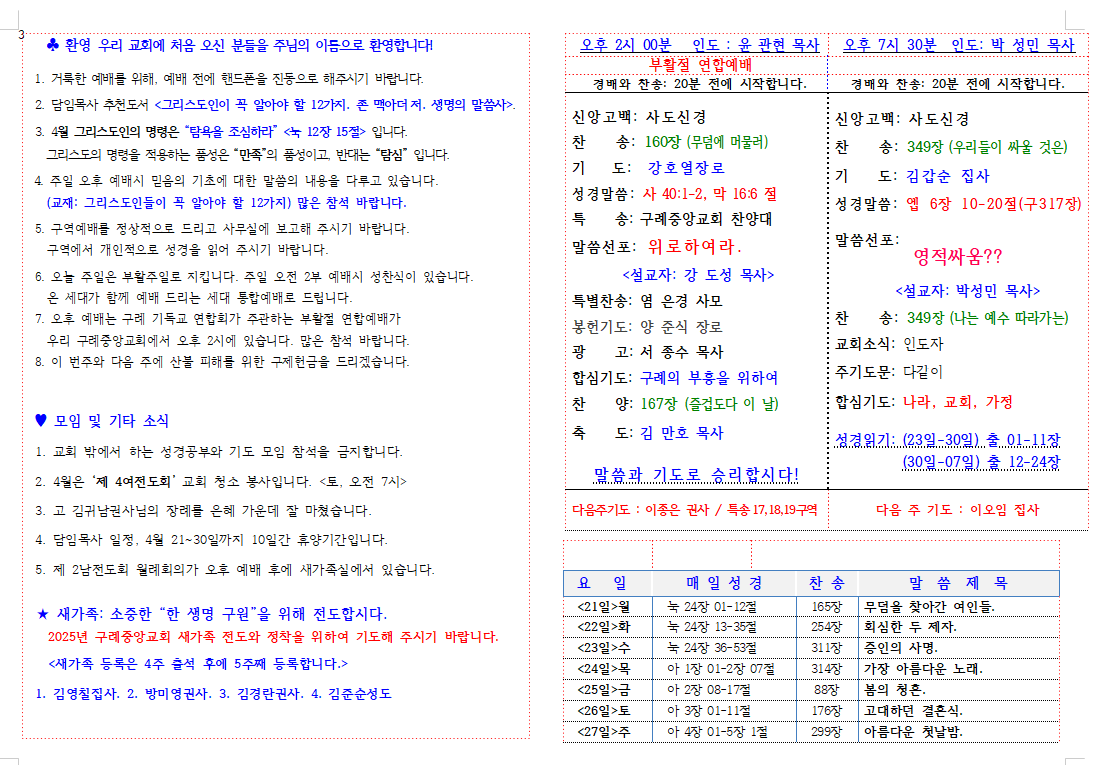 3

♣ 환영 우리 교회에 처음 오신 분들을 주님의 이름으로 환영합니다!

1. 거룩한 예배를 위해, 예배 전에 핸드폰을 진동으로 해주시기 바랍니다.
2. 담임목사 추천도서 <그리스도인이 꼭 알아야 할 12가지. 존 맥아더 저. 생명의 말씀사>.
3. 4월 그리스도인의 명령은 "탐욕을 조심하라" <눅 12장 15절> 입니다. 그리스도의 명령을 적용하는 품성은 "만족"의 품성이고, 반대는 "탐심" 입니다.
4. 주일 오후 예배시 믿음의 기초에 대한 말씀의 내용을 다루고 있습니다. (교재: 그리스도인들이 꼭 알아야 할 12가지) 많은 참석 바랍니다.
5. 구역예배를 정상적으로 드리고 사무실에 보고해 주시기 바랍니다. 구역에서 개인적으로 성경을 읽어 주시기 바랍니다.
6. 오늘 주일은 부활주일로 지킵니다. 주일 오전 2부 예배시 성찬식이 있습니다. 온 세대가 함께 예배 드리는 세대 통합예배로 드립니다.
7. 오후 예배는 구례 기독교 연합회가 주관하는 부활절 연합예배가 우리 구례중앙교회에서 오후 2시에 있습니다. 많은 참석 바랍니다.
8. 이 번주와 다음 주에 산불 피해를 위한 구제헌금을 드리겠습니다.

♥ 모임 및 기타 소식
1. 교회 밖에서 하는 성경공부와 기도 모임 참석을 금지합니다.
2. 4월은 '제 4여전도회' 교회 청소 봉사입니다. <토, 오전 7시>
3. 고 김귀남권사님의 장례를 은혜 가운데 잘 마쳤습니다.
4. 담임목사 일정, 4월 21~30일까지 10일간 휴양기간입니다.
5. 제 2남전도회 월례회의가 오후 예배 후에 새가족실에서 있습니다.

★ 새가족: 소중한 "한 생명 구원"을 위해 전도합시다.
2025년 구례중앙교회 새가족 전도와 정착을 위하여 기도해 주시기 바랍니다.
<새가족 등록은 4주 출석 후에 5주째 등록합니다.>
1. 김영칠집사. 2. 방미영권사. 3. 김경란권사. 4. 김준순성도

오후 2시 00분 인도 : 윤 관현 목사
부활절 연합예배
경배와 찬송: 20분 전에 시작합니다.

신앙고백: 사도신경
찬 송: 160장 (무덤에 머물러)
기 도: 강호열장로
성경말씀: 사 40:1-2, 막 16:6 절
특 송: 구례중앙교회 찬양대
말씀선포: 위로하여라.
<설교자: 강 도성 목사>
특별찬송: 염 은경 사모
봉헌기도: 양 준식 장로
광 고: 서 종수 목사
합심기도: 구례의 부흥을 위하여
찬 양: 167장 (즐겁도다 이 날)
축 도: 김 만호 목사
말씀과 기도로 승리합시다!

다음주기도 : 이종은 권사 / 특송 17,18,19구역

오후 7시 30분 인도: 박 성민 목사
경배와 찬송: 20분 전에 시작합니다.

신앙고백: 사도신경
찬 송: 349장 (우리들이 싸울 것은)
기 도: 김갑순 집사
성경말씀: 엡 6장 10-20절(구317장)
말씀선포: 영적싸움??
<설교자: 박성민 목사>
찬 송: 349장 (나는 예수 따라가는)
교회소식: 인도자
주기도문: 다같이
합심기도: 나라, 교회, 가정
성경읽기: (23일-30일) 출 01-11장 (30일-07일) 출 12-24장

다음 주 기도 : 이오임 집사

| 요 일 | 매 일 성 경 | 찬 송 | 말 씀 제 목 |
|---|---|---|---|
| <21일>월 | 눅 24장 01-12절 | 165장 | 무덤을 찾아간 여인들. |
| <22일>화 | 눅 24장 13-35절 | 254장 | 회심한 두 제자. |
| <23일>수 | 눅 24장 36-53절 | 311장 | 증인의 사명. |
| <24일>목 | 아 1장 01-2장 07절 | 314장 | 가장 아름다운 노래. |
| <25일>금 | 아 2장 08-17절 | 88장 | 봄의 청혼. |
| <26일>토 | 아 3장 01-11절 | 176장 | 고대하던 결혼식. |
| <27일>주 | 아 4장 01-5장 1절 | 299장 | 아름다운 첫날밤. |